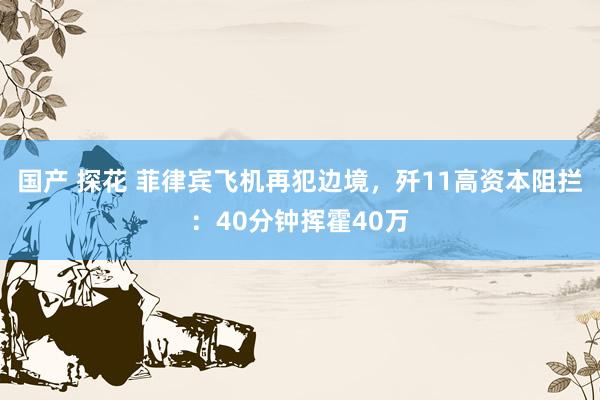 国产 探花 菲律宾飞机再犯边境，歼11高资本阻拦：40分钟挥霍40万